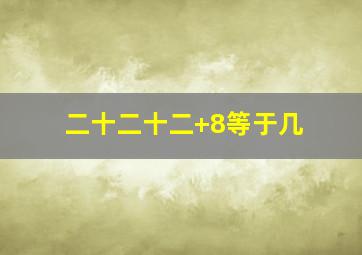 二十二十二+8等于几